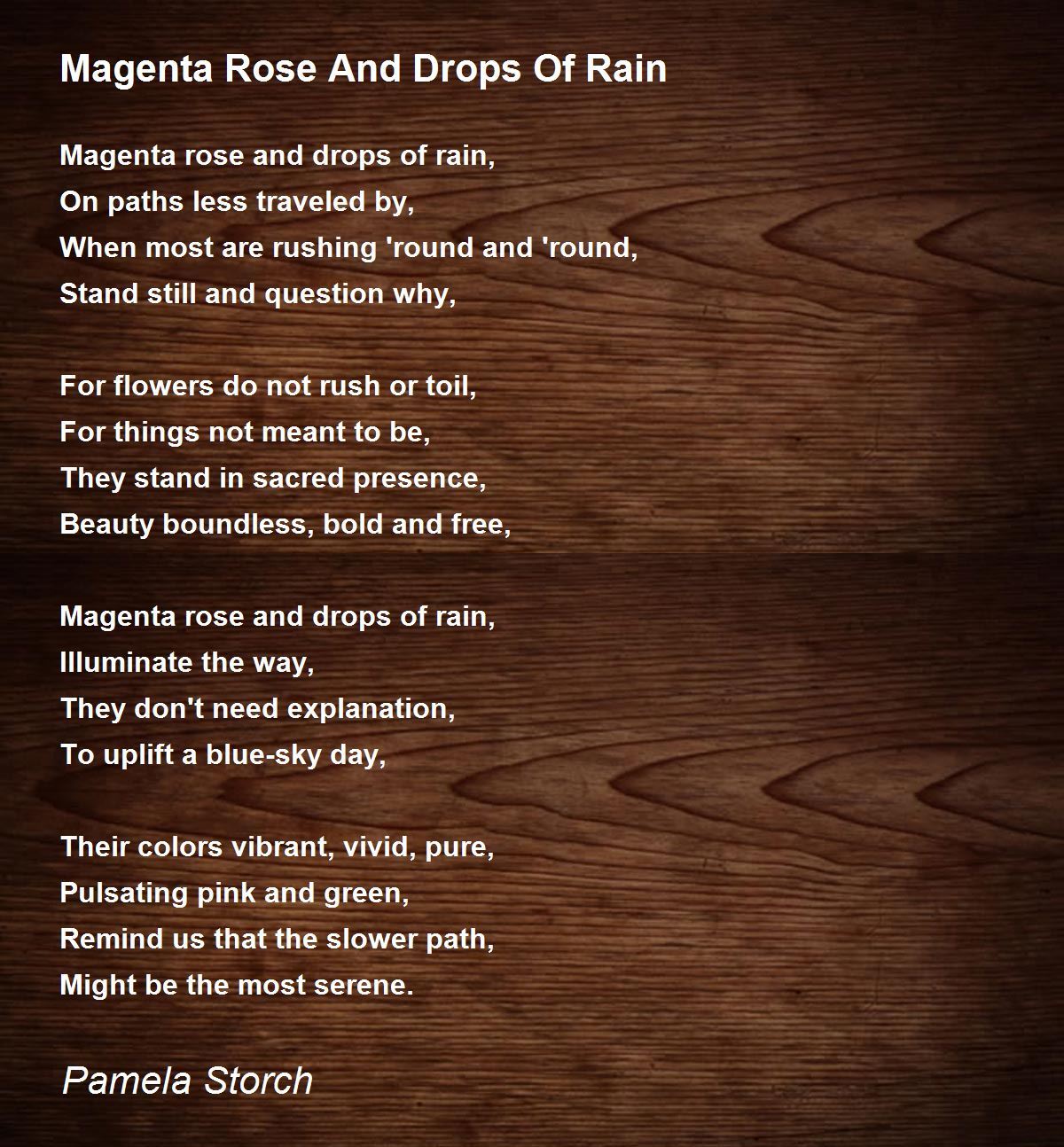 Magenta Rose And Drops Of Rain

Magenta rose and drops of rain,
On paths less traveled by,
When most are rushing 'round and 'round,
Stand still and question why,

For flowers do not rush or toil,
For things not meant to be,
They stand in sacred presence,
Beauty boundless, bold and free,

Magenta rose and drops of rain,
Illuminate the way,
They don't need explanation,
To uplift a blue-sky day,

Their colors vibrant, vivid, pure,
Pulsating pink and green,
Remind us that the slower path,
Might be the most serene.

Pamela Storch